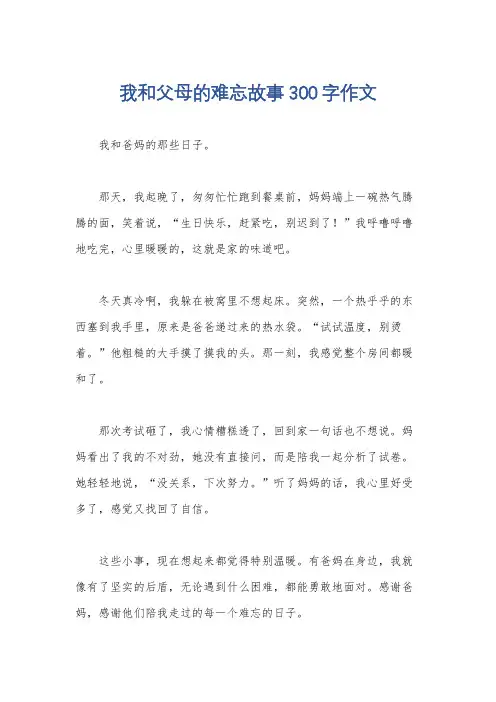 我和父母的难忘故事300字作文

我和爸妈的那些日子。

那天，我起晚了，匆匆忙忙跑到餐桌前，妈妈端上一碗热气腾腾的面，笑着说，“生日快乐，赶紧吃，别迟到了！”我呼噜呼噜地吃完，心里暖暖的，这就是家的味道吧。

冬天真冷啊，我躲在被窝里不想起床。突然，一个热乎乎的东西塞到我手里，原来是爸爸递过来的热水袋。“试试温度，别烫着。”他粗糙的大手摸了摸我的头。那一刻，我感觉整个房间都暖和了。

那次考试砸了，我心情糟糕透了，回到家一句话也不想说。妈妈看出了我的不对劲，她没有直接问，而是陪我一起分析了试卷。她轻轻地说，“没关系，下次努力。”听了妈妈的话，我心里好受多了，感觉又找回了自信。

这些小事，现在想起来都觉得特别温暖。有爸妈在身边，我就像有了坚实的后盾，无论遇到什么困难，都能勇敢地面对。感谢爸妈，感谢他们陪我走过的每一个难忘的日子。